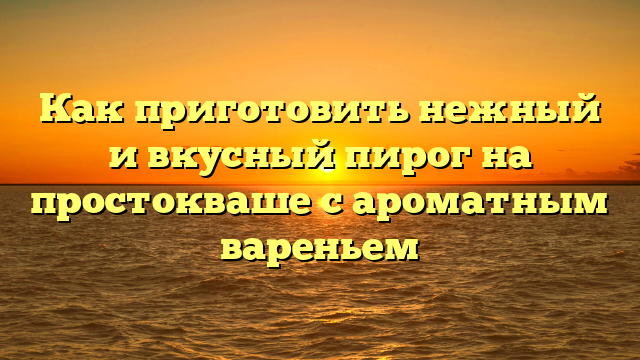 Как приготовить нежный и вкусный пирог на простокваше с ароматным вареньем